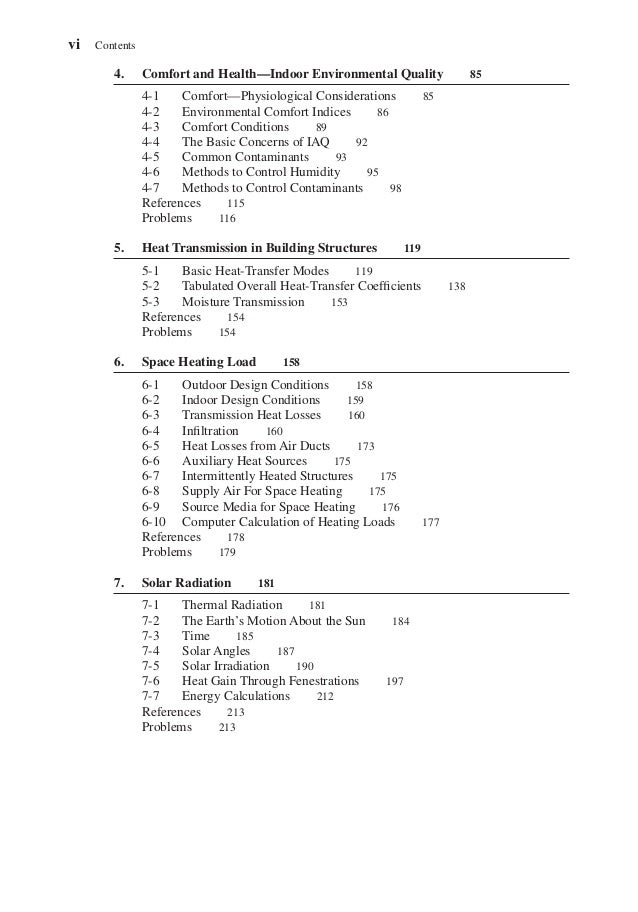 vi Contents

4. Comfort and Health—Indoor Environmental Quality 85

4-1 Comfort—Physiological Considerations 85
4-2 Environmental Comfort Indices 86
4-3 Comfort Conditions 89
4-4 The Basic Concerns of IAQ 92
4-5 Common Contaminants 93
4-6 Methods to Control Humidity 95
4-7 Methods to Control Contaminants 98
References 115
Problems 116

5. Heat Transmission in Building Structures 119

5-1 Basic Heat-Transfer Modes 119
5-2 Tabulated Overall Heat-Transfer Coefficients 138
5-3 Moisture Transmission 153
References 154
Problems 154

6. Space Heating Load 158

6-1 Outdoor Design Conditions 158
6-2 Indoor Design Conditions 159
6-3 Transmission Heat Losses 160
6-4 Infiltration 160
6-5 Heat Losses from Air Ducts 173
6-6 Auxiliary Heat Sources 175
6-7 Intermittently Heated Structures 175
6-8 Supply Air For Space Heating 175
6-9 Source Media for Space Heating 176
6-10 Computer Calculation of Heating Loads 177
References 178
Problems 179

7. Solar Radiation 181

7-1 Thermal Radiation 181
7-2 The Earth's Motion About the Sun 184
7-3 Time 185
7-4 Solar Angles 187
7-5 Solar Irradiation 190
7-6 Heat Gain Through Fenestrations 197
7-7 Energy Calculations 212
References 213
Problems 213